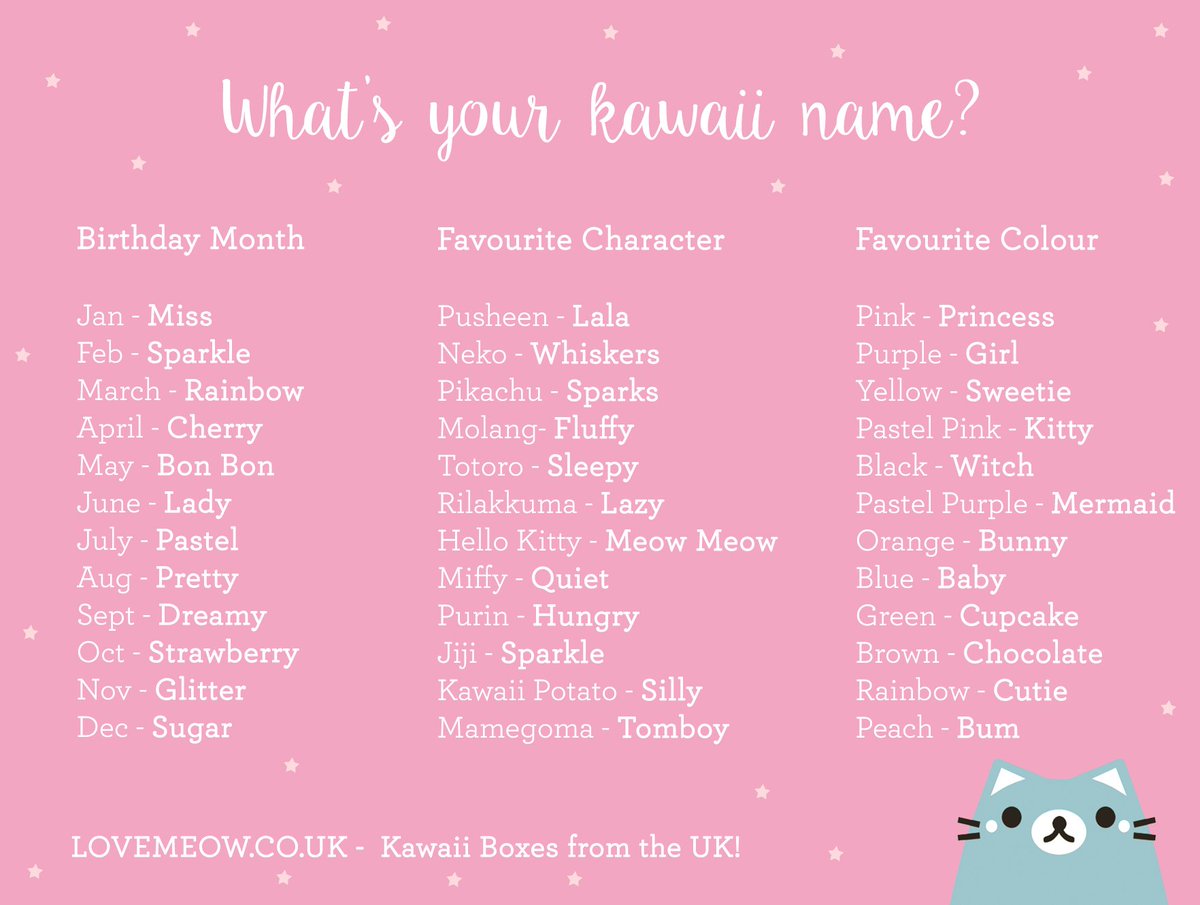 What's your kawaii name?

Birthday Month

Jan - Miss
Feb - Sparkle
March - Rainbow
April - Cherry
May - Bon Bon
June - Lady
July - Pastel
Aug - Pretty
Sept - Dreamy
Oct - Strawberry
Nov - Glitter
Dec - Sugar

Favourite Character

Pusheen - Lala
Neko - Whiskers
Pikachu - Sparks
Molang- Fluffy
Totoro - Sleepy
Rilakkuma - Lazy
Hello Kitty - Meow Meow
Miffy - Quiet
Purin - Hungry
Jiji - Sparkle
Kawaii Potato - Silly
Mamegoma - Tomboy

Favourite Colour

Pink - Princess
Purple - Girl
Yellow - Sweetie
Pastel Pink - Kitty
Black - Witch
Pastel Purple - Mermaid
Orange - Bunny
Blue - Baby
Green - Cupcake
Brown - Chocolate
Rainbow - Cutie
Peach - Bum

LOVEMEOW.CO.UK - Kawaii Boxes from the UK!